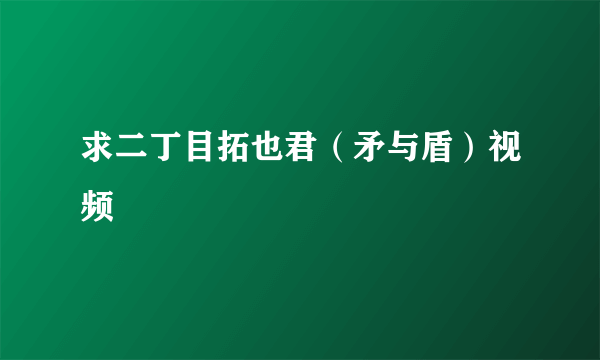 求二丁目拓也君（矛与盾）视频